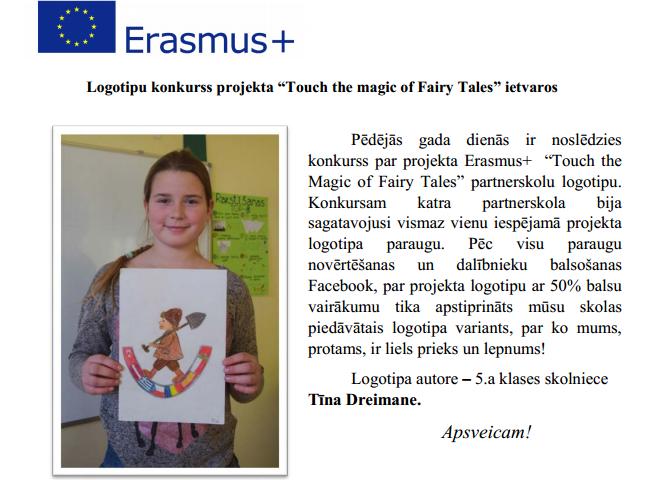 Erasmus+

Logotipu konkurss projekta "Touch the magic of Fairy Tales" ietvaros

Pēdējās gada dienās ir noslēdzies konkurss par projekta Erasmus+ "Touch the Magic of Fairy Tales" partnerskolu logotipu. Konkursam katra partnerskola bija sagatavojusi vismaz vienu iespējamā projekta logotipa paraugu. Pēc visu paraugu novērtēšanas un dalībnieku balsošanas Facebook, par projekta logotipu ar 50% balsu vairākumu tika apstiprināts mūsu skolas piedāvātais logotipa variants, par ko mums, protams, ir liels prieks un lepnums!

Logotipa autore – 5.a klases skolniece Tīna Dreimane.

Apsveicam!